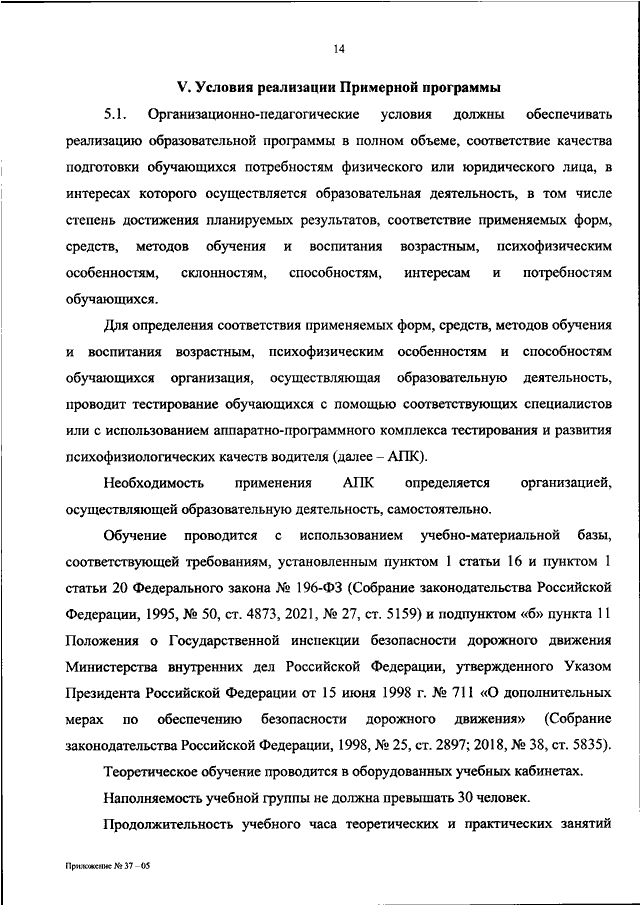 14

V. Условия реализации Примерной программы

5.1. Организационно-педагогические условия должны обеспечивать реализацию образовательной программы в полном объеме, соответствие качества подготовки обучающихся потребностям физического или юридического лица, в интересах которого осуществляется образовательная деятельность, в том числе степень достижения планируемых результатов, соответствие применяемых форм, средств, методов обучения и воспитания возрастным, психофизическим особенностям, склонностям, способностям, интересам и потребностям обучающихся.

Для определения соответствия применяемых форм, средств, методов обучения и воспитания возрастным, психофизическим особенностям и способностям обучающихся организация, осуществляющая образовательную деятельность, проводит тестирование обучающихся с помощью соответствующих специалистов или с использованием аппаратно-программного комплекса тестирования и развития психофизиологических качеств водителя (далее – АПК).

Необходимость применения АПК определяется организацией, осуществляющей образовательную деятельность, самостоятельно.

Обучение проводится с использованием учебно-материальной базы, соответствующей требованиям, установленным пунктом 1 статьи 16 и пунктом 1 статьи 20 Федерального закона № 196-ФЗ (Собрание законодательства Российской Федерации, 1995, № 50, ст. 4873, 2021, № 27, ст. 5159) и подпунктом «б» пункта 11 Положения о Государственной инспекции безопасности дорожного движения Министерства внутренних дел Российской Федерации, утвержденного Указом Президента Российской Федерации от 15 июня 1998 г. № 711 «О дополнительных мерах по обеспечению безопасности дорожного движения» (Собрание законодательства Российской Федерации, 1998, № 25, ст. 2897; 2018, № 38, ст. 5835).

Теоретическое обучение проводится в оборудованных учебных кабинетах.

Наполняемость учебной группы не должна превышать 30 человек.

Продолжительность учебного часа теоретических и практических занятий

Приложение № 37 – 05